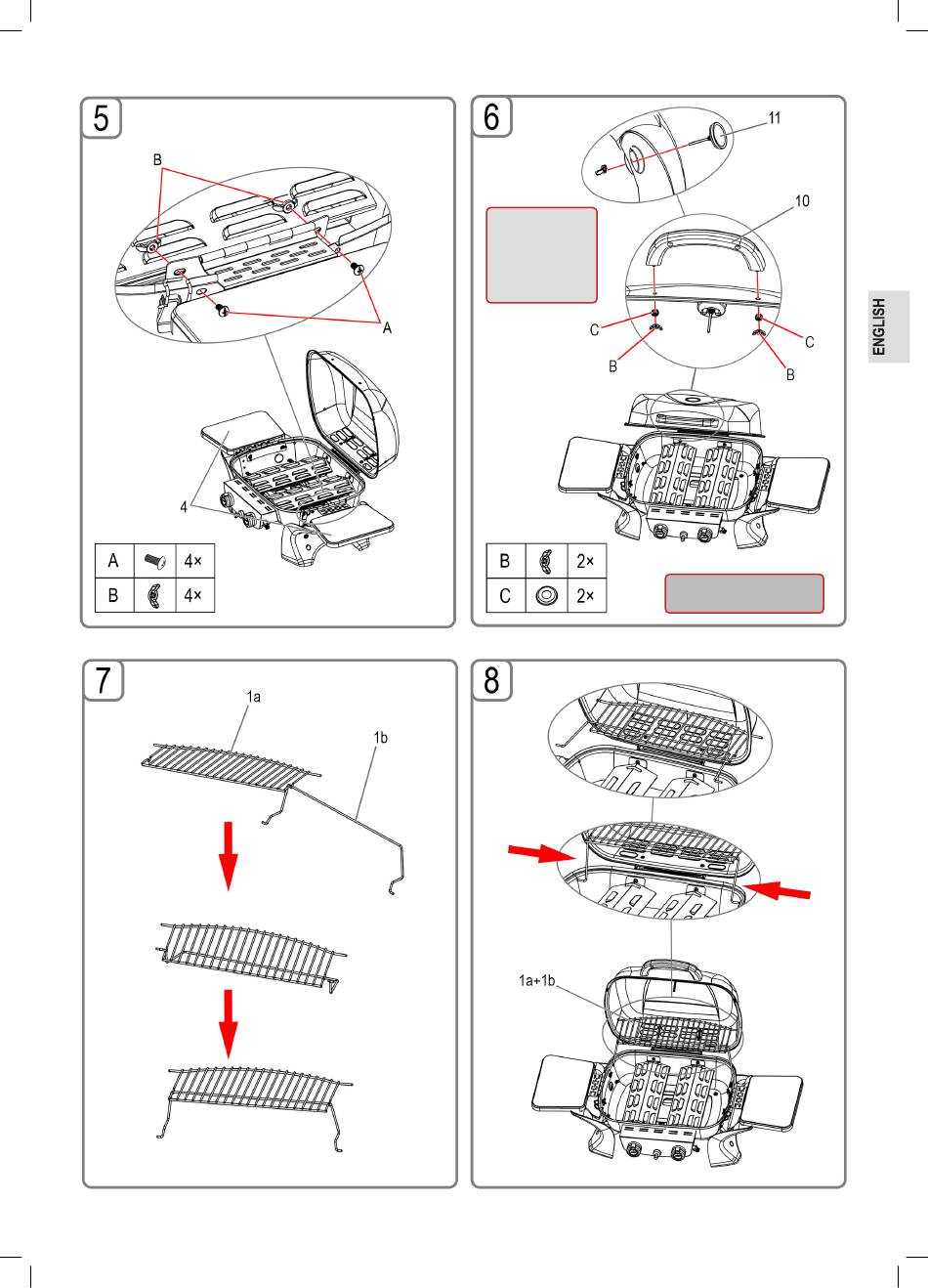 5

B

A

4

| A |  | 4× |
|---|---|---|
| B |  | 4× |

6

11

10

C

C

B

B

| B |  | 2× |
|---|---|---|
| C |  | 2× |

ENGLISH

7

1a

1b

8

1a+1b